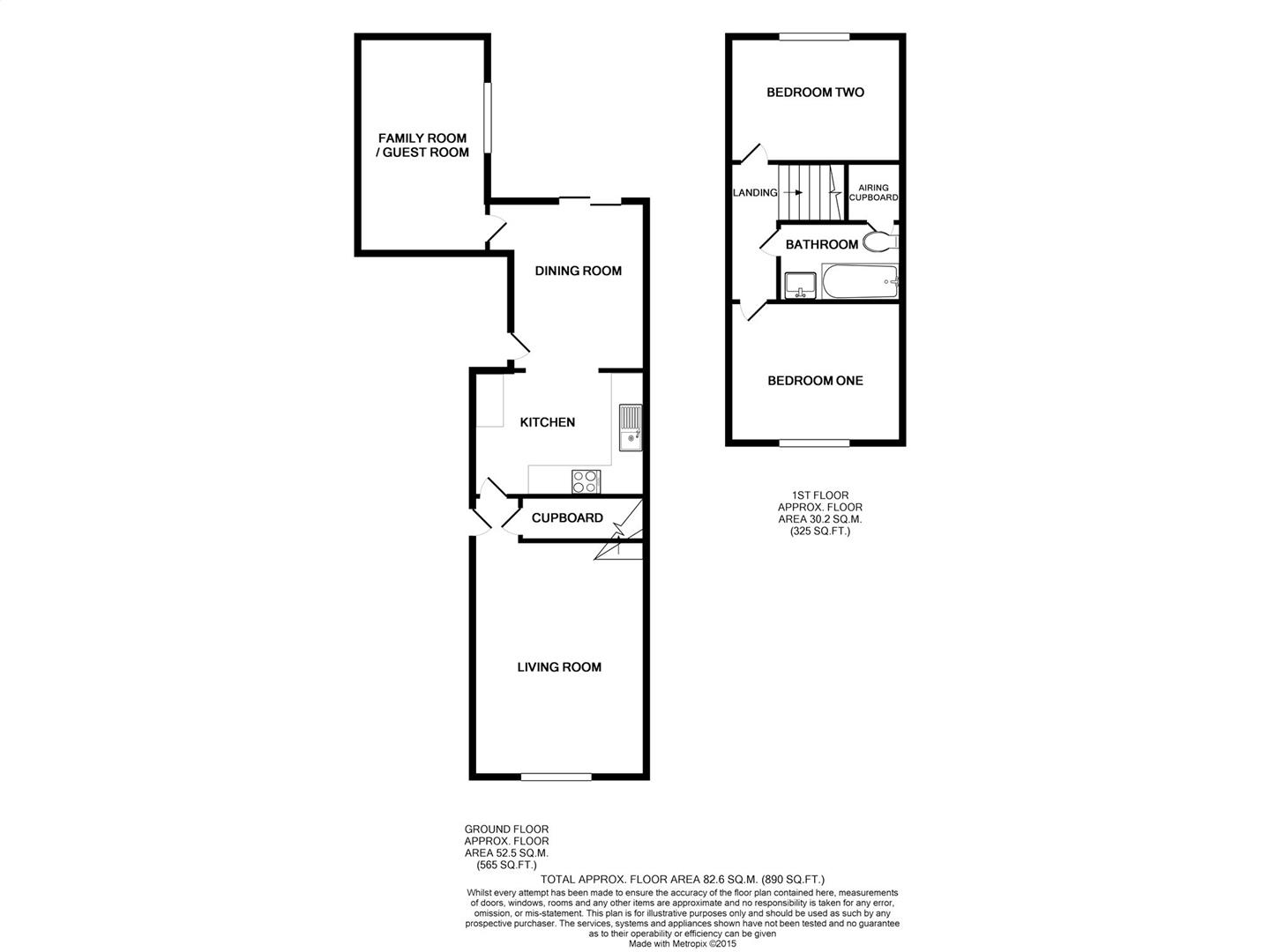 FAMILY ROOM / GUEST ROOM

DINING ROOM

KITCHEN

CUPBOARD

LIVING ROOM

BEDROOM TWO

LANDING

AIRING CUPBOARD

BATHROOM

BEDROOM ONE

1ST FLOOR
APPROX. FLOOR
AREA 30.2 SQ.M.
(325 SQ.FT.)

GROUND FLOOR
APPROX. FLOOR
AREA 52.5 SQ.M.
(565 SQ.FT.)

TOTAL APPROX. FLOOR AREA 82.6 SQ.M. (890 SQ.FT.)

Whilst every attempt has been made to ensure the accuracy of the floor plan contained here, measurements of doors, windows, rooms and any other items are approximate and no responsibility is taken for any error, omission, or mis-statement. This plan is for illustrative purposes only and should be used as such by any prospective purchaser. The services, systems and appliances shown have not been tested and no guarantee as to their operability or efficiency can be given
Made with Metropix ©2015